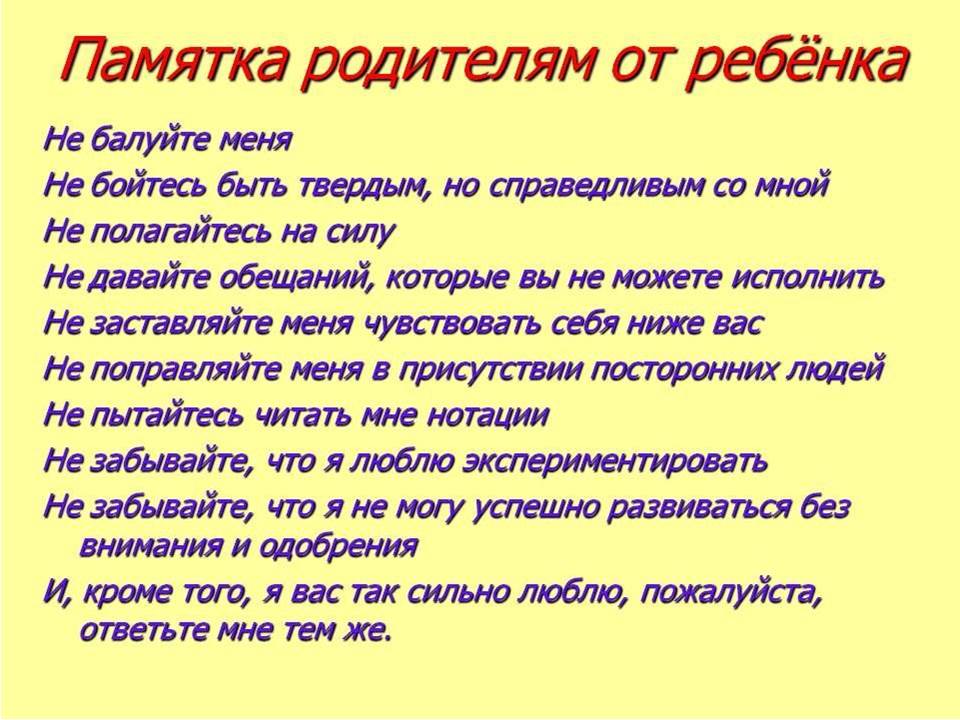 Памятка родителям от ребёнка

Не балуйте меня

Не бойтесь быть твердым, но справедливым со мной

Не полагайтесь на силу

Не давайте обещаний, которые вы не можете исполнить

Не заставляйте меня чувствовать себя ниже вас

Не поправляйте меня в присутствии посторонних людей

Не пытайтесь читать мне нотации

Не забывайте, что я люблю экспериментировать

Не забывайте, что я не могу успешно развиваться без внимания и одобрения

И, кроме того, я вас так сильно люблю, пожалуйста, ответьте мне тем же.